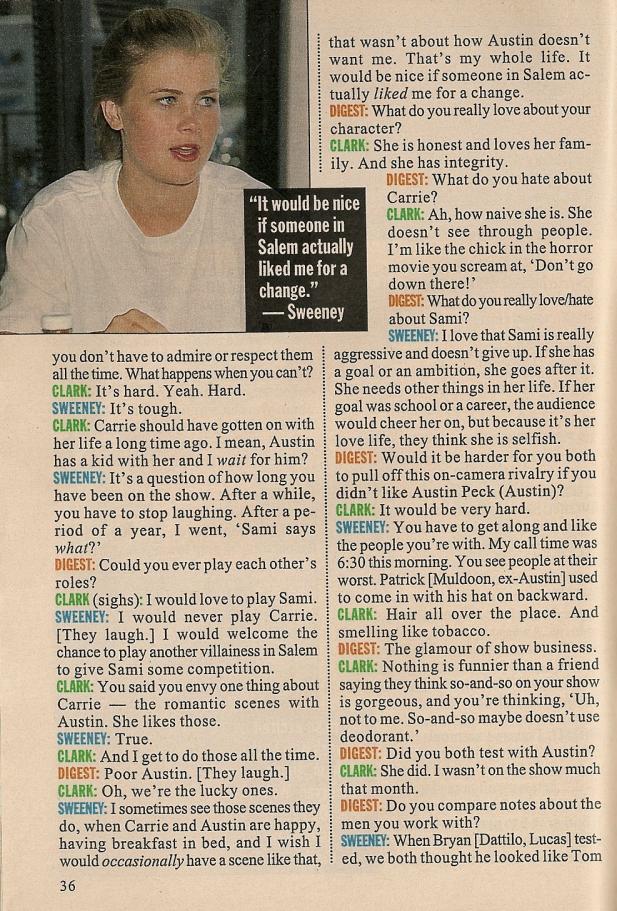 "It would be nice if someone in Salem actually liked me for a change."
— Sweeney

you don't have to admire or respect them all the time. What happens when you can't?

CLARK: It's hard. Yeah. Hard.

SWEENEY: It's tough.

CLARK: Carrie should have gotten on with her life a long time ago. I mean, Austin has a kid with her and I wait for him?

SWEENEY: It's a question of how long you have been on the show. After a while, you have to stop laughing. After a period of a year, I went, 'Sami says what?'

DIGEST: Could you ever play each other's roles?

CLARK (sighs): I would love to play Sami.

SWEENEY: I would never play Carrie. [They laugh.] I would welcome the chance to play another villainess in Salem to give Sami some competition.

CLARK: You said you envy one thing about Carrie — the romantic scenes with Austin. She likes those.

SWEENEY: True.

CLARK: And I get to do those all the time.

DIGEST: Poor Austin. [They laugh.]

CLARK: Oh, we're the lucky ones.

SWEENEY: I sometimes see those scenes they do, when Carrie and Austin are happy, having breakfast in bed, and I wish I would occasionally have a scene like that, that wasn't about how Austin doesn't want me. That's my whole life. It would be nice if someone in Salem actually liked me for a change.

DIGEST: What do you really love about your character?

CLARK: She is honest and loves her family. And she has integrity.

DIGEST: What do you hate about Carrie?

CLARK: Ah, how naive she is. She doesn't see through people. I'm like the chick in the horror movie you scream at, 'Don't go down there!'

DIGEST: What do you really love/hate about Sami?

SWEENEY: I love that Sami is really aggressive and doesn't give up. If she has a goal or an ambition, she goes after it. She needs other things in her life. If her goal was school or a career, the audience would cheer her on, but because it's her love life, they think she is selfish.

DIGEST: Would it be harder for you both to pull off this on-camera rivalry if you didn't like Austin Peck (Austin)?

CLARK: It would be very hard.

SWEENEY: You have to get along and like the people you're with. My call time was 6:30 this morning. You see people at their worst. Patrick [Muldoon, ex-Austin] used to come in with his hat on backward.

CLARK: Hair all over the place. And smelling like tobacco.

DIGEST: The glamour of show business.

CLARK: Nothing is funnier than a friend saying they think so-and-so on your show is gorgeous, and you're thinking, 'Uh, not to me. So-and-so maybe doesn't use deodorant.'

DIGEST: Did you both test with Austin?

CLARK: She did. I wasn't on the show much that month.

DIGEST: Do you compare notes about the men you work with?

SWEENEY: When Bryan [Dattilo, Lucas] tested, we both thought he looked like Tom

36